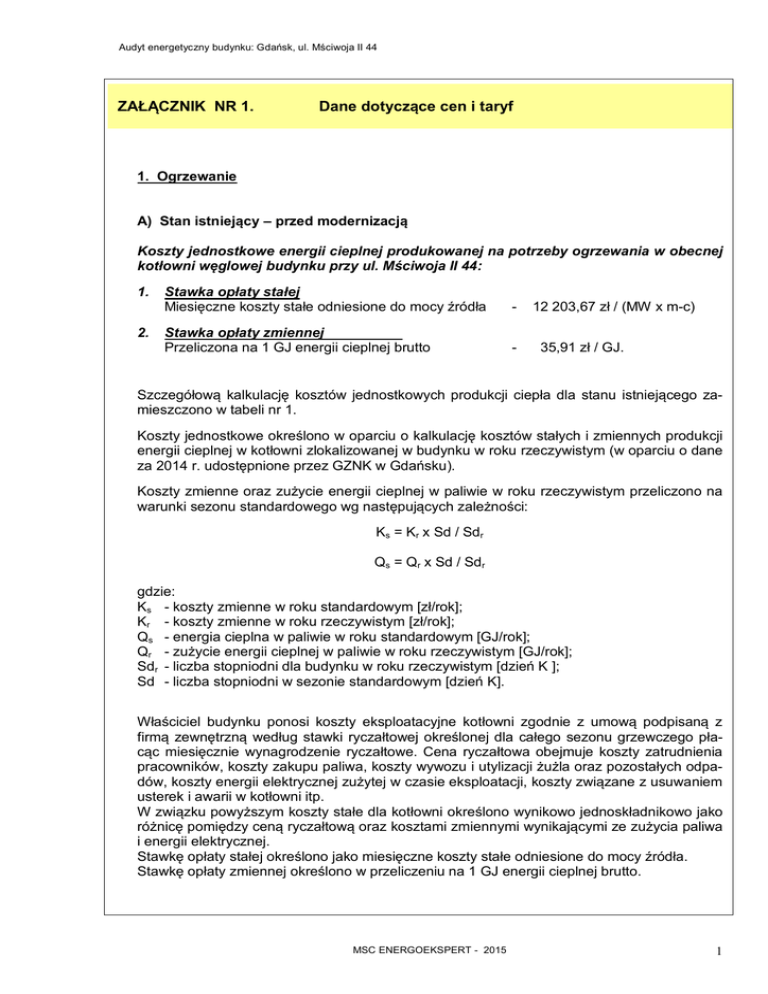 Audyt energetyczny budynku: Gdańsk, ul. Mściwoja II 44

ZAŁĄCZNIK NR 1. Dane dotyczące cen i taryf

1. Ogrzewanie

A) Stan istniejący – przed modernizacją

Koszty jednostkowe energii cieplnej produkowanej na potrzeby ogrzewania w obecnej kotłowni węglowej budynku przy ul. Mściwoja II 44:

1. Stawka opłaty stałej
Miesięczne koszty stałe odniesione do mocy źródła - 12 203,67 zł / (MW x m-c)

2. Stawka opłaty zmiennej
Przeliczona na 1 GJ energii cieplnej brutto - 35,91 zł / GJ.

Szczegółową kalkulację kosztów jednostkowych produkcji ciepła dla stanu istniejącego zamieszczono w tabeli nr 1.

Koszty jednostkowe określono w oparciu o kalkulację kosztów stałych i zmiennych produkcji energii cieplnej w kotłowni zlokalizowanej w budynku w roku rzeczywistym (w oparciu o dane za 2014 r. udostępnione przez GZNK w Gdańsku).

Koszty zmienne oraz zużycie energii cieplnej w paliwie w roku rzeczywistym przeliczono na warunki sezonu standardowego wg następujących zależności:

$K_s = K_r$ x Sd / $Sd_r$

$Q_s = Q_r$ x Sd / $Sd_r$

gdzie:
$K_s$ - koszty zmienne w roku standardowym [zł/rok];
$K_r$ - koszty zmienne w roku rzeczywistym [zł/rok];
$Q_s$ - energia cieplna w paliwie w roku standardowym [GJ/rok];
$Q_r$ - zużycie energii cieplnej w paliwie w roku rzeczywistym [GJ/rok];
$Sd_r$ - liczba stopniodni dla budynku w roku rzeczywistym [dzień K ];
Sd - liczba stopniodni w sezonie standardowym [dzień K].

Właściciel budynku ponosi koszty eksploatacyjne kotłowni zgodnie z umową podpisaną z firmą zewnętrzną według stawki ryczałtowej określonej dla całego sezonu grzewczego płacąc miesięcznie wynagrodzenie ryczałtowe. Cena ryczałtowa obejmuje koszty zatrudnienia pracowników, koszty zakupu paliwa, koszty wywozu i utylizacji żużla oraz pozostałych odpadów, koszty energii elektrycznej zużytej w czasie eksploatacji, koszty związane z usuwaniem usterek i awarii w kotłowni itp.
W związku powyższym koszty stałe dla kotłowni określono wynikowo jednoskładnikowo jako różnicę pomiędzy ceną ryczałtową oraz kosztami zmiennymi wynikającymi ze zużycia paliwa i energii elektrycznej.
Stawkę opłaty stałej określono jako miesięczne koszty stałe odniesione do mocy źródła.
Stawkę opłaty zmiennej określono w przeliczeniu na 1 GJ energii cieplnej brutto.

MSC ENERGOEKSPERT - 2015

1